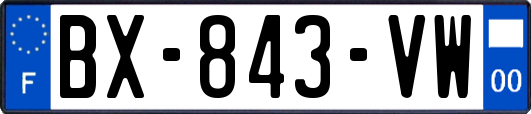 F

BX-843-VW

00